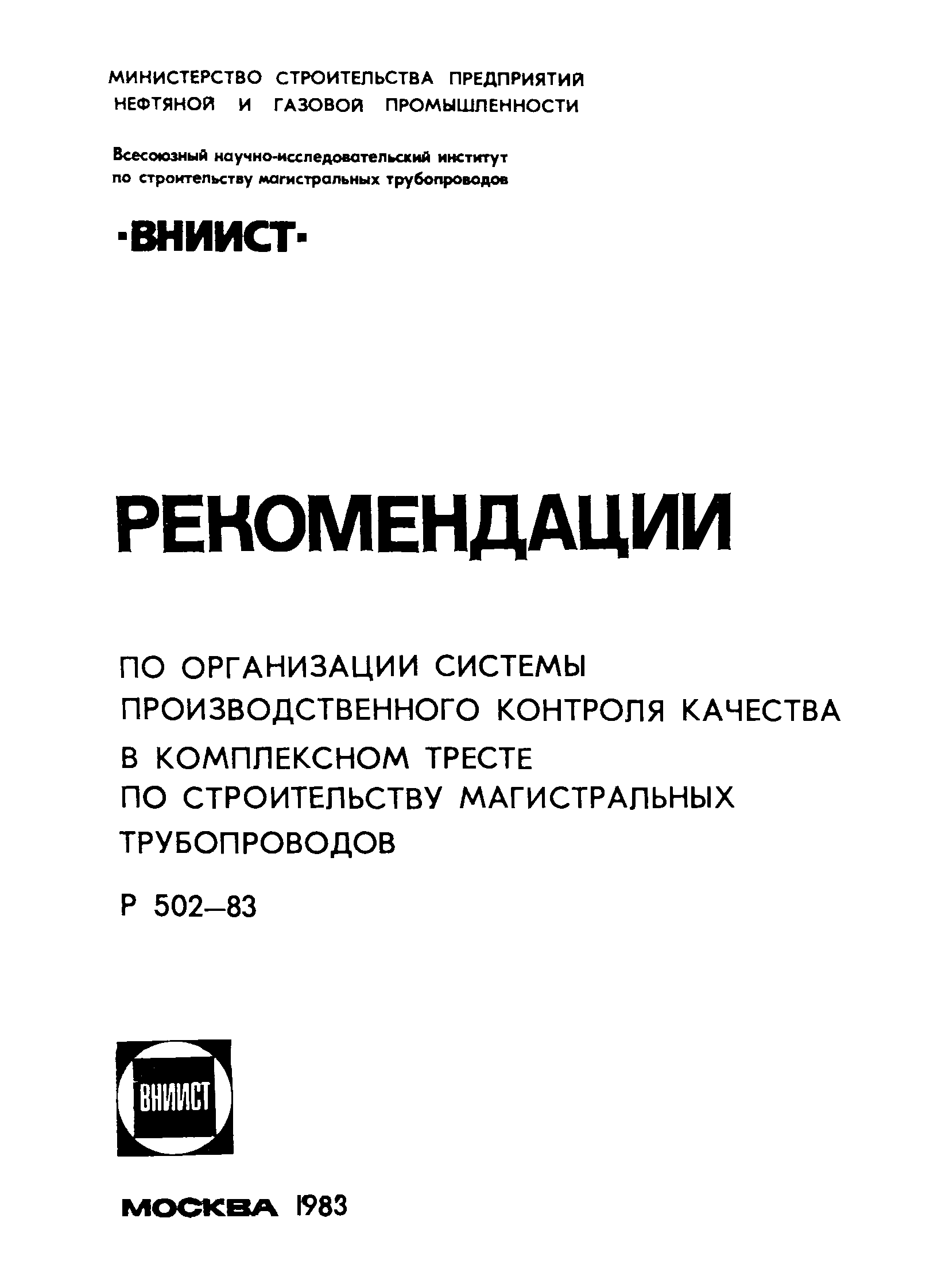 МИНИСТЕРСТВО СТРОИТЕЛЬСТВА ПРЕДПРИЯТИЙ НЕФТЯНОЙ И ГАЗОВОЙ ПРОМЫШЛЕННОСТИ

Всесоюзный научно-исследовательский институт по строительству магистральных трубопроводов

·ВНИИСТ·

РЕКОМЕНДАЦИИ

ПО ОРГАНИЗАЦИИ СИСТЕМЫ ПРОИЗВОДСТВЕННОГО КОНТРОЛЯ КАЧЕСТВА В КОМПЛЕКСНОМ ТРЕСТЕ ПО СТРОИТЕЛЬСТВУ МАГИСТРАЛЬНЫХ ТРУБОПРОВОДОВ

Р 502–83

ВНИИСТ

МОСКВА 1983